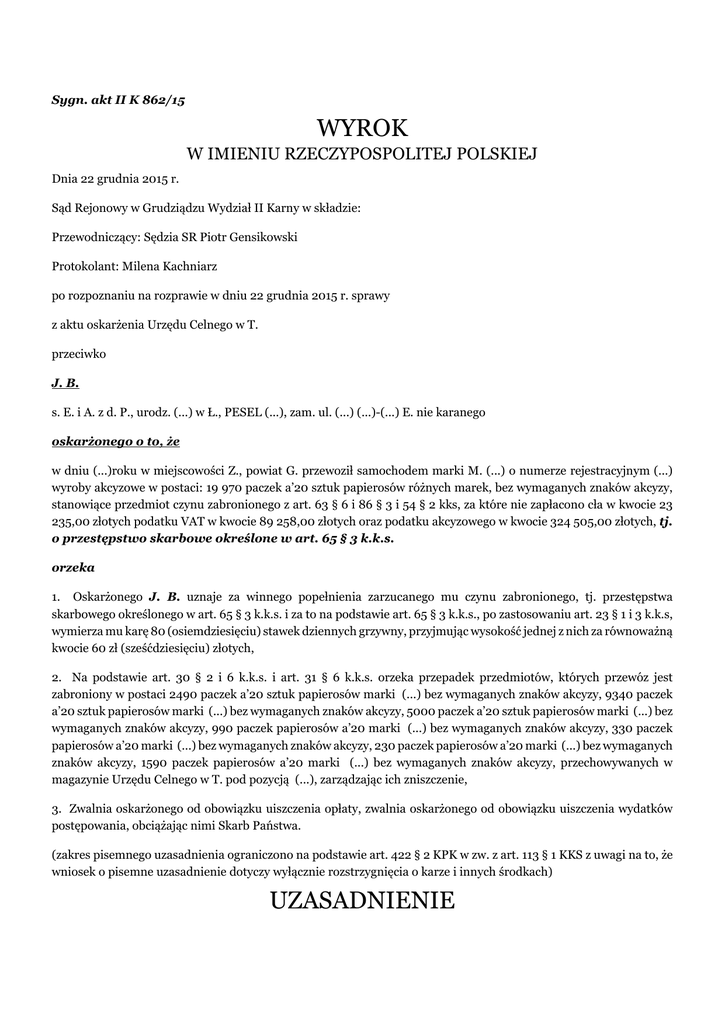 Sygn. akt II K 862/15

WYROK
W IMIENIU RZECZYPOSPOLITEJ POLSKIEJ

Dnia 22 grudnia 2015 r.

Sąd Rejonowy w Grudziądzu Wydział II Karny w składzie:

Przewodniczący: Sędzia SR Piotr Gensikowski

Protokolant: Milena Kachniarz

po rozpoznaniu na rozprawie w dniu 22 grudnia 2015 r. sprawy

z aktu oskarżenia Urzędu Celnego w T.

przeciwko

J. B.

s. E. i A. z d. P., urodz. (...) w Ł., PESEL (...), zam. ul. (...) (...)-(...) E. nie karanego

oskarżonego o to, że

w dniu (...)roku w miejscowości Z., powiat G. przewoził samochodem marki M. (...) o numerze rejestracyjnym (...) wyroby akcyzowe w postaci: 19 970 paczek a'20 sztuk papierosów różnych marek, bez wymaganych znaków akcyzy, stanowiące przedmiot czynu zabronionego z art. 63 § 6 i 86 § 3 i 54 § 2 kks, za które nie zapłacono cła w kwocie 23 235,00 złotych podatku VAT w kwocie 89 258,00 złotych oraz podatku akcyzowego w kwocie 324 505,00 złotych, tj. o przestępstwo skarbowe określone w art. 65 § 3 k.k.s.

orzeka

1. Oskarżonego J. B. uznaje za winnego popełnienia zarzucanego mu czynu zabronionego, tj. przestępstwa skarbowego określonego w art. 65 § 3 k.k.s. i za to na podstawie art. 65 § 3 k.k.s., po zastosowaniu art. 23 § 1 i 3 k.k.s, wymierza mu karę 80 (osiemdziesięciu) stawek dziennych grzywny, przyjmując wysokość jednej z nich za równoważną kwocie 60 zł (sześćdziesięciu) złotych,

2. Na podstawie art. 30 § 2 i 6 k.k.s. i art. 31 § 6 k.k.s. orzeka przepadek przedmiotów, których przewóz jest zabroniony w postaci 2490 paczek a'20 sztuk papierosów marki (...) bez wymaganych znaków akcyzy, 9340 paczek a'20 sztuk papierosów marki (...) bez wymaganych znaków akcyzy, 5000 paczek a'20 sztuk papierosów marki (...) bez wymaganych znaków akcyzy, 990 paczek papierosów a'20 marki (...) bez wymaganych znaków akcyzy, 330 paczek papierosów a'20 marki (...) bez wymaganych znaków akcyzy, 230 paczek papierosów a'20 marki (...) bez wymaganych znaków akcyzy, 1590 paczek papierosów a'20 marki (...) bez wymaganych znaków akcyzy, przechowywanych w magazynie Urzędu Celnego w T. pod pozycją (...), zarządzając ich zniszczenie,

3. Zwalnia oskarżonego od obowiązku uiszczenia opłaty, zwalnia oskarżonego od obowiązku uiszczenia wydatków postępowania, obciążając nimi Skarb Państwa.

(zakres pisemnego uzasadnienia ograniczono na podstawie art. 422 § 2 KPK w zw. z art. 113 § 1 KKS z uwagi na to, że wniosek o pisemne uzasadnienie dotyczy wyłącznie rozstrzygnięcia o karze i innych środkach)

UZASADNIENIE